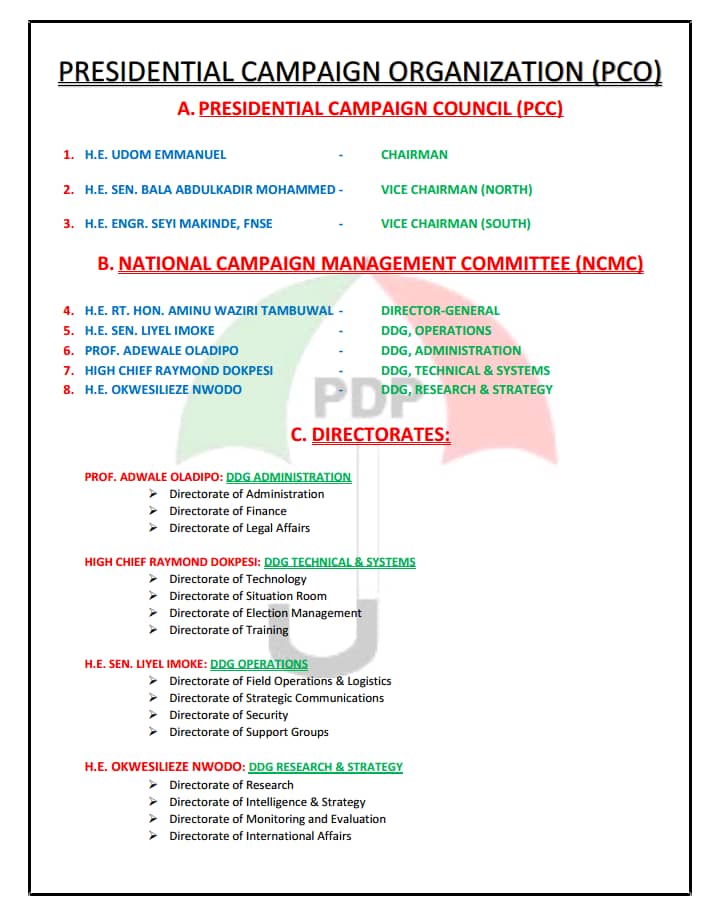 PRESIDENTIAL CAMPAIGN ORGANIZATION (PCO)

A. PRESIDENTIAL CAMPAIGN COUNCIL (PCC)

1. H.E. UDOM EMMANUEL - CHAIRMAN

2. H.E. SEN. BALA ABDULKADIR MOHAMMED - VICE CHAIRMAN (NORTH)

3. H.E. ENGR. SEYI MAKINDE, FNSE - VICE CHAIRMAN (SOUTH)

B. NATIONAL CAMPAIGN MANAGEMENT COMMITTEE (NCMC)

4. H.E. RT. HON. AMINU WAZIRI TAMBUWAL - DIRECTOR-GENERAL
5. H.E. SEN. LIYEL IMOKE - DDG, OPERATIONS
6. PROF. ADEWALE OLADIPO - DDG, ADMINISTRATION
7. HIGH CHIEF RAYMOND DOKPESI - DDG, TECHNICAL & SYSTEMS
8. H.E. OKWESILIEZE NWODO - DDG, RESEARCH & STRATEGY

PDP

C. DIRECTORATES:

PROF. ADWALE OLADIPO: DDG ADMINISTRATION
➢ Directorate of Administration
➢ Directorate of Finance
➢ Directorate of Legal Affairs

HIGH CHIEF RAYMOND DOKPESI: DDG TECHNICAL & SYSTEMS
➢ Directorate of Technology
➢ Directorate of Situation Room
➢ Directorate of Election Management
➢ Directorate of Training

H.E. SEN. LIYEL IMOKE: DDG OPERATIONS
➢ Directorate of Field Operations & Logistics
➢ Directorate of Strategic Communications
➢ Directorate of Security
➢ Directorate of Support Groups

H.E. OKWESILIEZE NWODO: DDG RESEARCH & STRATEGY
➢ Directorate of Research
➢ Directorate of Intelligence & Strategy
➢ Directorate of Monitoring and Evaluation
➢ Directorate of International Affairs